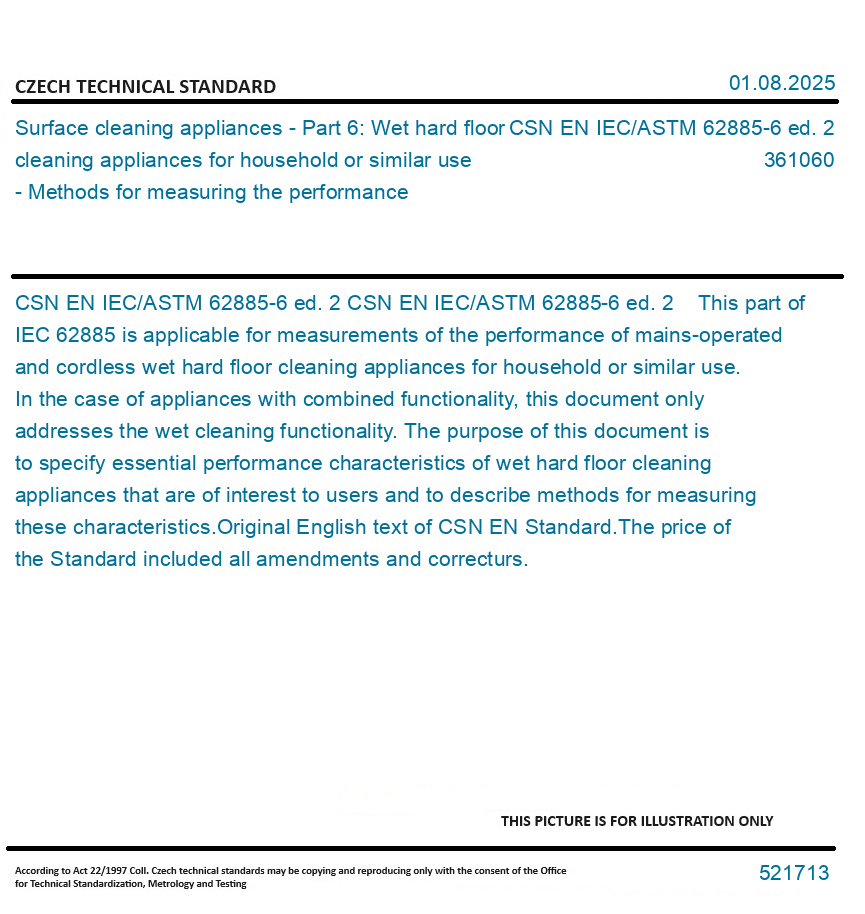 CZECH TECHNICAL STANDARD

01.08.2025

Surface cleaning appliances - Part 6: Wet hard floor cleaning appliances for household or similar use - Methods for measuring the performance

CSN EN IEC/ASTM 62885-6 ed. 2
361060

CSN EN IEC/ASTM 62885-6 ed. 2 CSN EN IEC/ASTM 62885-6 ed. 2 This part of IEC 62885 is applicable for measurements of the performance of mains-operated and cordless wet hard floor cleaning appliances for household or similar use. In the case of appliances with combined functionality, this document only addresses the wet cleaning functionality. The purpose of this document is to specify essential performance characteristics of wet hard floor cleaning appliances that are of interest to users and to describe methods for measuring these characteristics.Original English text of CSN EN Standard.The price of the Standard included all amendments and correcturs.

THIS PICTURE IS FOR ILLUSTRATION ONLY

According to Act 22/1997 Coll. Czech technical standards may be copying and reproducing only with the consent of the Office for Technical Standardization, Metrology and Testing

521713